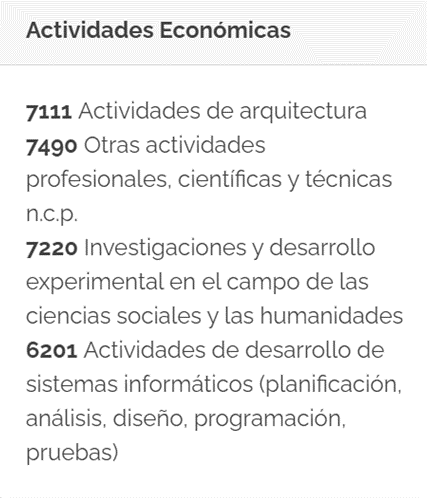 Actividades Económicas

7111 Actividades de arquitectura
7490 Otras actividades profesionales, científicas y técnicas n.c.p.
7220 Investigaciones y desarrollo experimental en el campo de las ciencias sociales y las humanidades
6201 Actividades de desarrollo de sistemas informáticos (planificación, análisis, diseño, programación, pruebas)